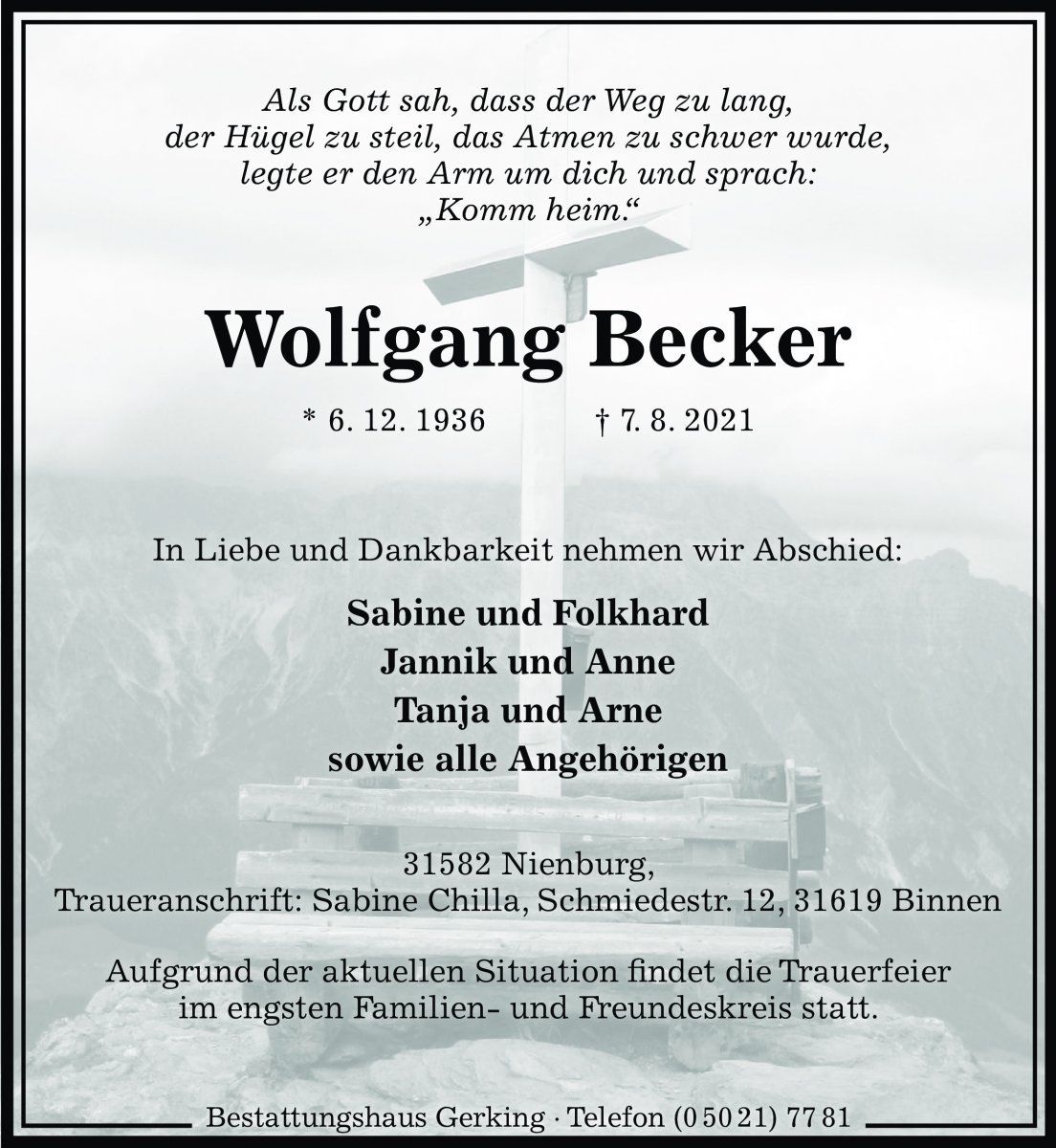 Als Gott sah, dass der Weg zu lang,
der Hügel zu steil, das Atmen zu schwer wurde,
legte er den Arm um dich und sprach:
„Komm heim.“

Wolfgang Becker

* 6. 12. 1936 † 7. 8. 2021

In Liebe und Dankbarkeit nehmen wir Abschied:

Sabine und Folkhard
Jannik und Anne
Tanja und Arne
sowie alle Angehörigen

31582 Nienburg,
Traueranschrift: Sabine Chilla, Schmiedestr. 12, 31619 Binnen

Aufgrund der aktuellen Situation findet die Trauerfeier im engsten Familien- und Freundeskreis statt.

Bestattungshaus Gerking · Telefon (0 50 21) 77 81